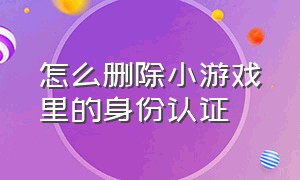 怎么删除小游戏里的身份认证